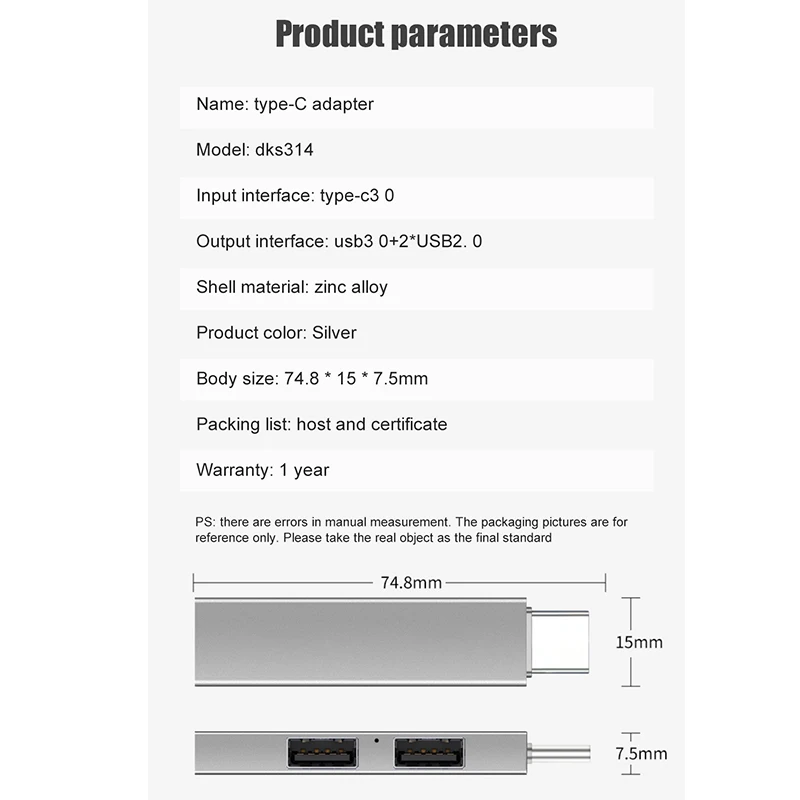 Product parameters

Name: type-C adapter

Model: dks314

Input interface: type-c3 0

Output interface: usb3 0+2*USB2. 0

Shell material: zinc alloy

Product color: Silver

Body size: 74.8 * 15 * 7.5mm

Packing list: host and certificate

Warranty: 1 year

PS: there are errors in manual measurement. The packaging pictures are for reference only. Please take the real object as the final standard

74.8mm

15mm

7.5mm